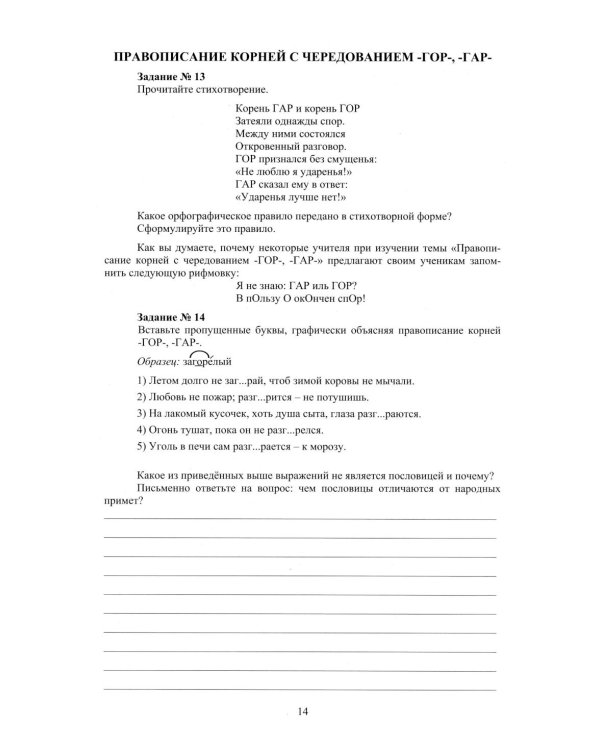 ПРАВОПИСАНИЕ КОРНЕЙ С ЧЕРЕДОВАНИЕМ -ГОР-, -ГАР-

Задание № 13
Прочитайте стихотворение.

Корень ГАР и корень ГОР
Затеяли однажды спор.
Между ними состоялся
Откровенный разговор.
ГОР признался без смущенья:
«Не люблю я ударенья!»
ГАР сказал ему в ответ:
«Ударенья лучше нет!»

Какое орфографическое правило передано в стихотворной форме? Сформулируйте это правило.

Как вы думаете, почему некоторые учителя при изучении темы «Правописание корней с чередованием -ГОР-, -ГАР-» предлагают своим ученикам запомнить следующую рифмовку:

Я не знаю: ГАР иль ГОР?
В пОльзу О окОнчен спОр!

Задание № 14
Вставьте пропущенные буквы, графически объясняя правописание корней -ГОР-, -ГАР-.

Образец: загорелый

1) Летом долго не заг...рай, чтоб зимой коровы не мычали.
2) Любовь не пожар; разг...рится – не потушишь.
3) На лакомый кусочек, хоть душа сыта, глаза разг...раются.
4) Огонь тушат, пока он не разг...релся.
5) Уголь в печи сам разг...рается – к морозу.

Какое из приведённых выше выражений не является пословицей и почему?
Письменно ответьте на вопрос: чем пословицы отличаются от народных примет?

____
____
____
____
____
____
____
____
____
____

14